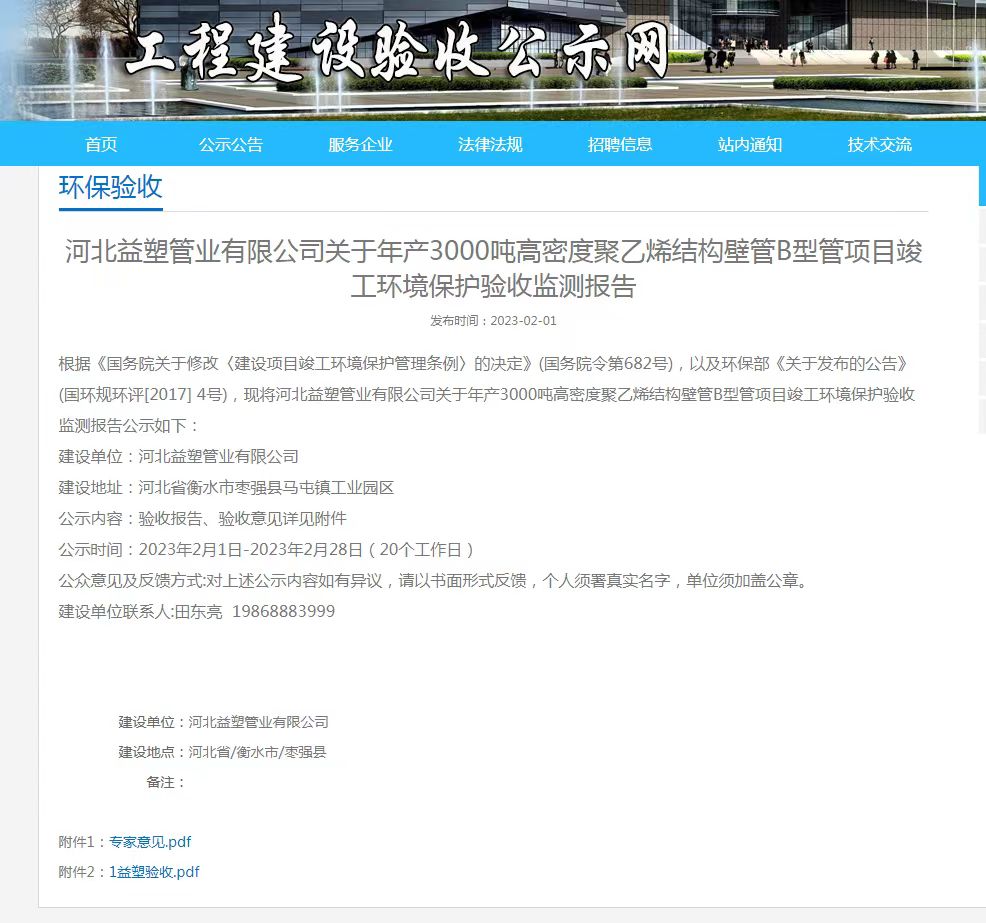 工程建设验收公示网

首页 公示公告 服务企业 法律法规 招聘信息 站内通知 技术交流

环保验收

河北益塑管业有限公司关于年产3000吨高密度聚乙烯结构壁管B型管项目竣工环境保护验收监测报告

发布时间：2023-02-01

根据《国务院关于修改〈建设项目竣工环境保护管理条例〉的决定》(国务院令第682号)，以及环保部《关于发布的公告》(国环规环评[2017] 4号)，现将河北益塑管业有限公司关于年产3000吨高密度聚乙烯结构壁管B型管项目竣工环境保护验收监测报告公示如下：

建设单位：河北益塑管业有限公司

建设地址：河北省衡水市枣强县马屯镇工业园区

公示内容：验收报告、验收意见详见附件

公示时间：2023年2月1日-2023年2月28日（20个工作日）

公众意见及反馈方式:对上述公示内容如有异议，请以书面形式反馈，个人须署真实名字，单位须加盖公章。

建设单位联系人:田东亮 19868883999

建设单位：河北益塑管业有限公司

建设地点：河北省/衡水市/枣强县

备注：

附件1：专家意见.pdf

附件2：1益塑验收.pdf